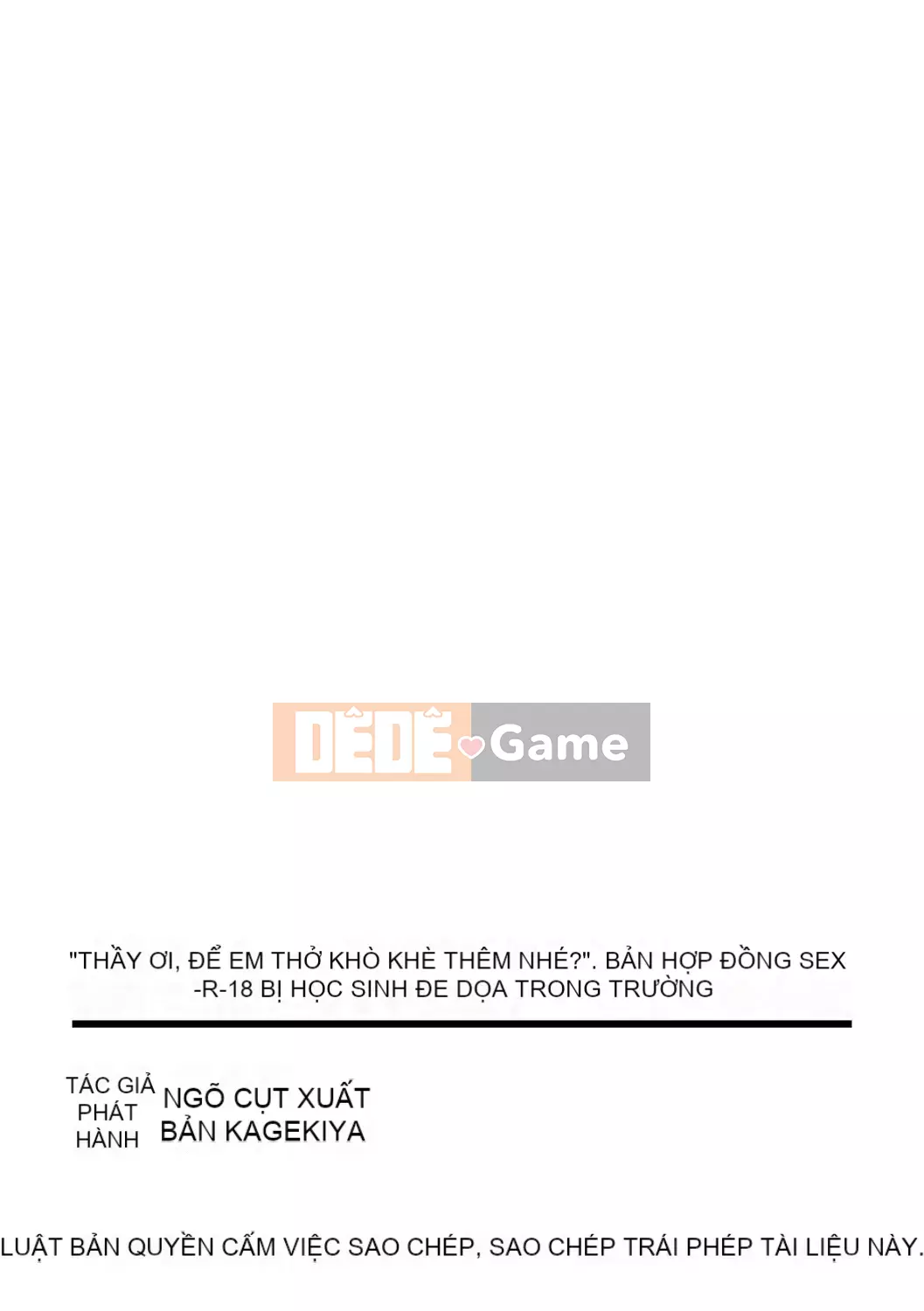 DÊDÊ Game

"THẦY ƠI, ĐỂ EM THỞ KHÒ KHÈ THÊM NHÉ?". BẢN HỢP ĐỒNG SEX -R-18 BỊ HỌC SINH ĐE DỌA TRONG TRƯỜNG

TÁC GIẢ PHÁT HÀNH NGÕ CỤT XUẤT BẢN KAGEKIYA

LUẬT BẢN QUYỀN CẤM VIỆC SAO CHÉP, SAO CHÉP TRÁI PHÉP TÀI LIỆU NÀY.